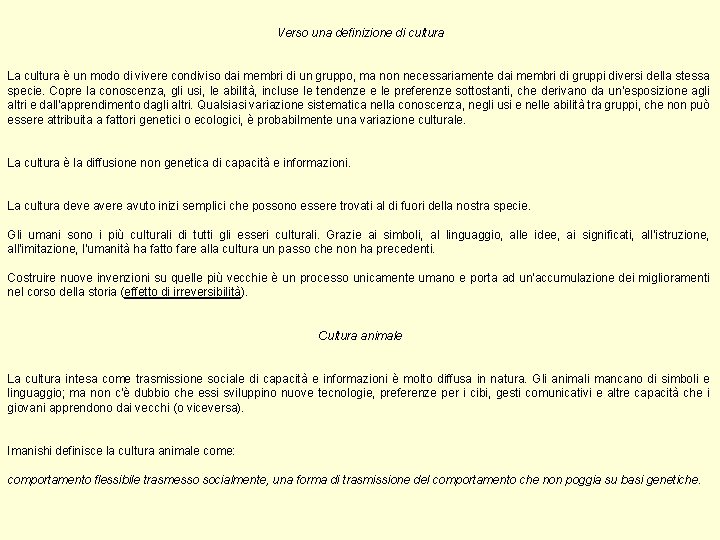 Verso una definizione di cultura

La cultura è un modo di vivere condiviso dai membri di un gruppo, ma non necessariamente dai membri di gruppi diversi della stessa specie. Copre la conoscenza, gli usi, le abilità, incluse le tendenze e le preferenze sottostanti, che derivano da un'esposizione agli altri e dall'apprendimento dagli altri. Qualsiasi variazione sistematica nella conoscenza, negli usi e nelle abilità tra gruppi, che non può essere attribuita a fattori genetici o ecologici, è probabilmente una variazione culturale.

La cultura è la diffusione non genetica di capacità e informazioni.

La cultura deve avere avuto inizi semplici che possono essere trovati al di fuori della nostra specie.

Gli umani sono i più culturali di tutti gli esseri culturali. Grazie ai simboli, al linguaggio, alle idee, ai significati, all'istruzione, all'imitazione, l'umanità ha fatto fare alla cultura un passo che non ha precedenti.

Costruire nuove invenzioni su quelle più vecchie è un processo unicamente umano e porta ad un'accumulazione dei miglioramenti nel corso della storia (effetto di irreversibilità).

Cultura animale

La cultura intesa come trasmissione sociale di capacità e informazioni è molto diffusa in natura. Gli animali mancano di simboli e linguaggio; ma non c'è dubbio che essi sviluppino nuove tecnologie, preferenze per i cibi, gesti comunicativi e altre capacità che i giovani apprendono dai vecchi (o viceversa).

Imanishi definisce la cultura animale come:

comportamento flessibile trasmesso socialmente, una forma di trasmissione del comportamento che non poggia su basi genetiche.